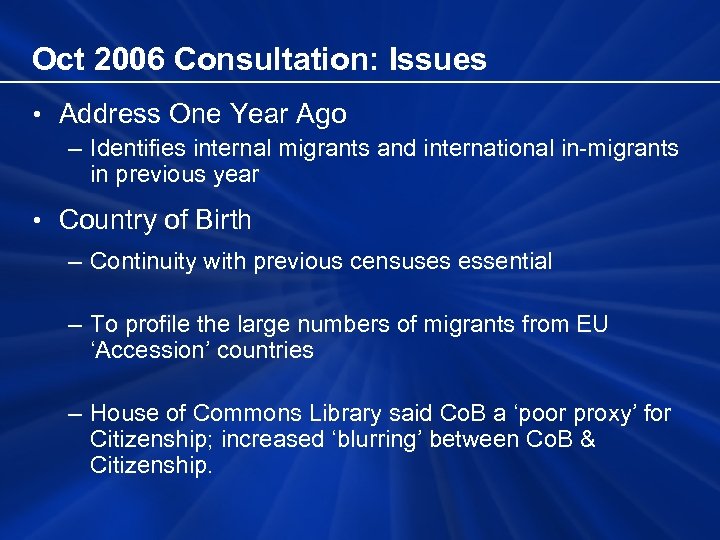 Oct 2006 Consultation: Issues

• Address One Year Ago

– Identifies internal migrants and international in-migrants in previous year

• Country of Birth

– Continuity with previous censuses essential

– To profile the large numbers of migrants from EU ‘Accession’ countries

– House of Commons Library said CoB a ‘poor proxy’ for Citizenship; increased ‘blurring’ between CoB & Citizenship.